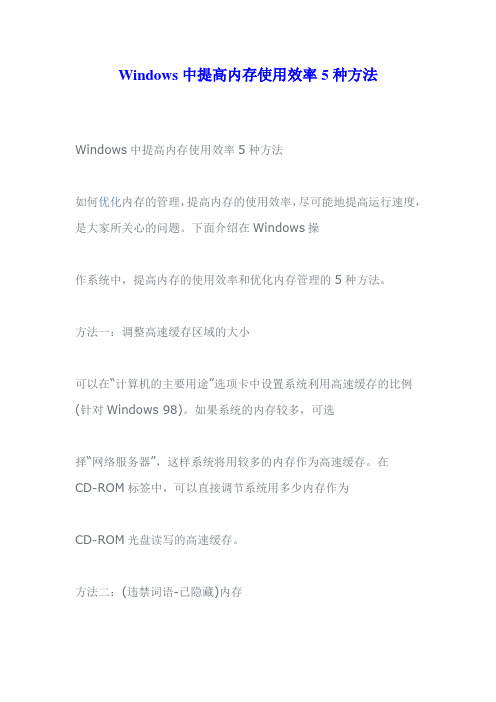 Windows 中提高内存使用效率 5 种方法

Windows 中提高内存使用效率 5 种方法

如何优化内存的管理，提高内存的使用效率，尽可能地提高运行速度，是大家所关心的问题。下面介绍在 Windows 操

作系统中，提高内存的使用效率和优化内存管理的 5 种方法。

方法一：调整高速缓存区域的大小

可以在“计算机的主要用途”选项卡中设置系统利用高速缓存的比例(针对 Windows 98)。如果系统的内存较多，可选

择“网络服务器”，这样系统将用较多的内存作为高速缓存。在 CD-ROM 标签中，可以直接调节系统用多少内存作为

CD-ROM 光盘读写的高速缓存。

方法二：(违禁词语-已隐藏)内存